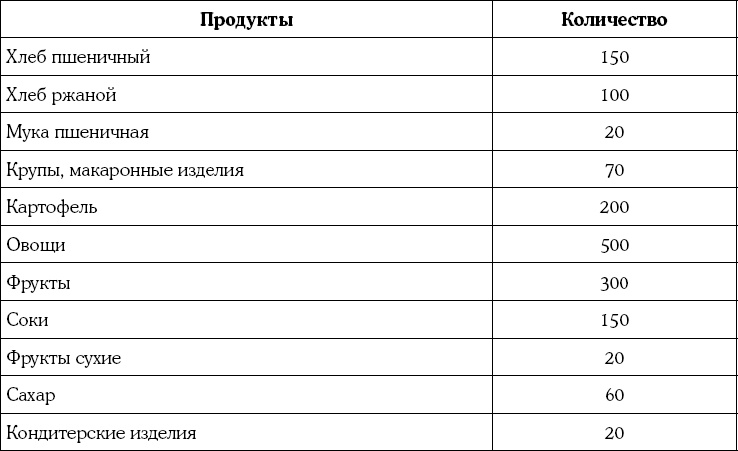 | Продукты | Количество |
|---|---|
| Хлеб пшеничный | 150 |
| Хлеб ржаной | 100 |
| Мука пшеничная | 20 |
| Крупы, макаронные изделия | 70 |
| Картофель | 200 |
| Овощи | 500 |
| Фрукты | 300 |
| Соки | 150 |
| Фрукты сухие | 20 |
| Сахар | 60 |
| Кондитерские изделия | 20 |